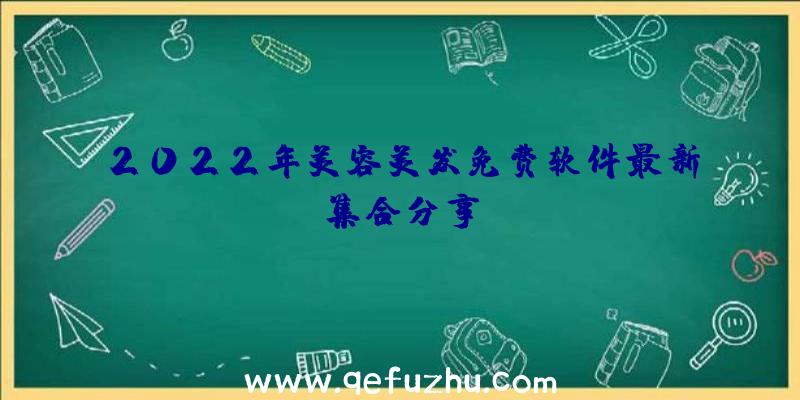 2022年美容美发免费软件最新集合分享

www.qefuzhu.com